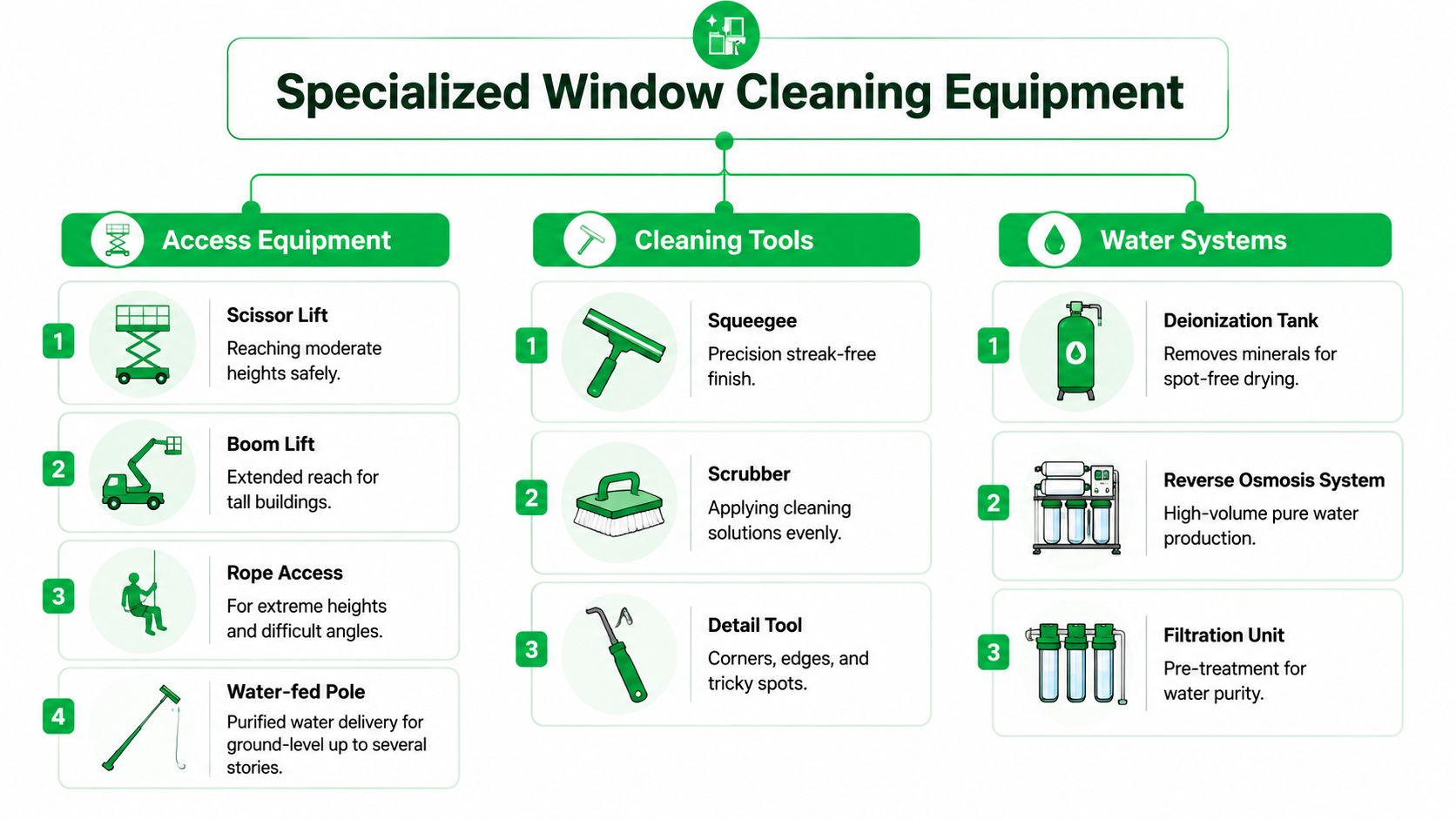 Specialized Window Cleaning Equipment

Access Equipment

1 Scissor Lift
Reaching moderate heights safely.

2 Boom Lift
Extended reach for tall buildings.

3 Rope Access
For extreme heights and difficult angles.

4 Water-fed Pole
Purified water delivery for ground-level up to several stories.

Cleaning Tools

1 Squeegee
Precision streak-free finish.

2 Scrubber
Applying cleaning solutions evenly.

3 Detail Tool
Corners, edges, and tricky spots.

Water Systems

1 Deionization Tank
Removes minerals for spot-free drying.

2 Reverse Osmosis System
High-volume pure water production.

3 Filtration Unit
Pre-treatment for water purity.